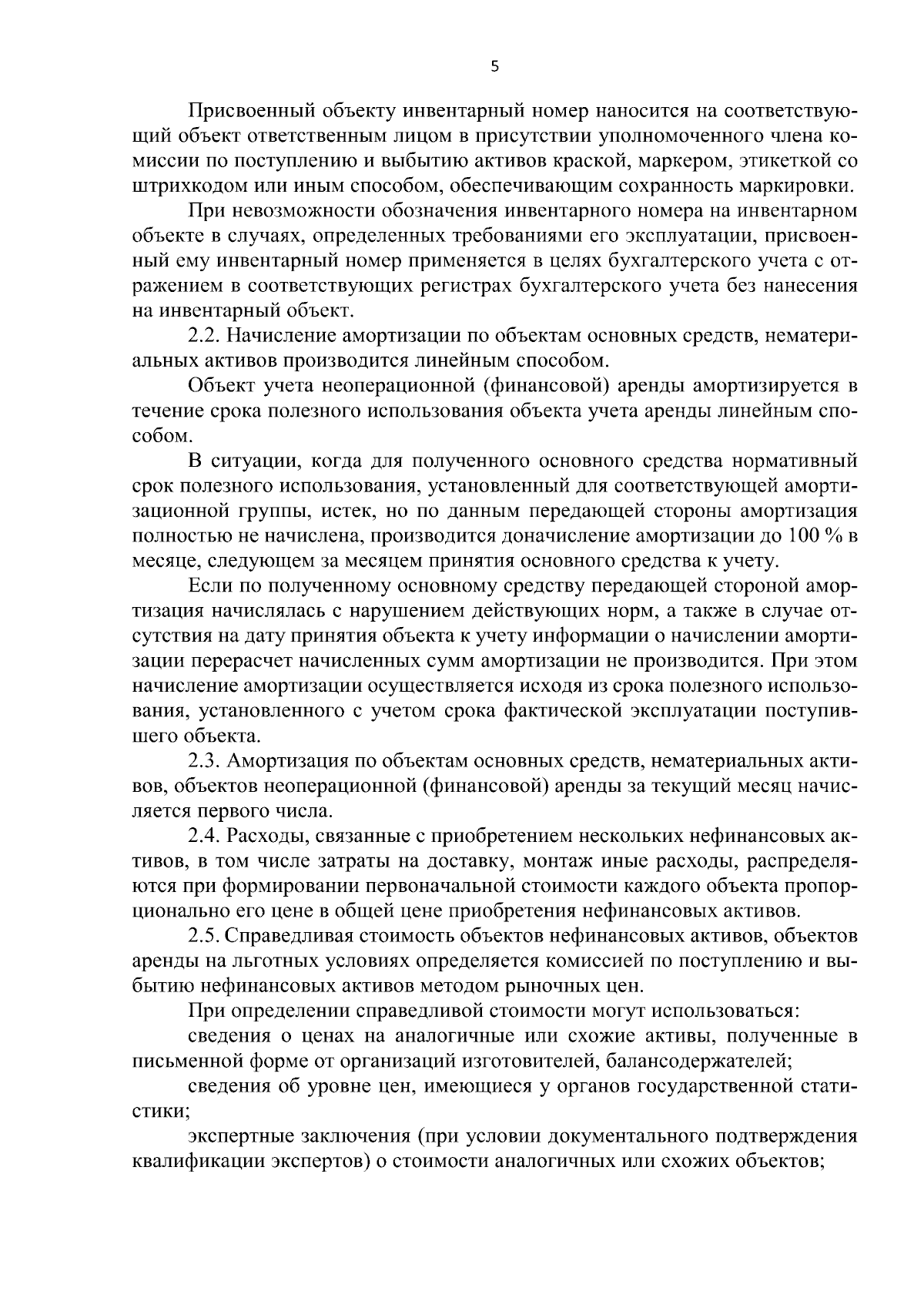 5

Присвоенный объекту инвентарный номер наносится на соответствующий объект ответственным лицом в присутствии уполномоченного члена комиссии по поступлению и выбытию активов краской, маркером, этикеткой со штрихкодом или иным способом, обеспечивающим сохранность маркировки.

При невозможности обозначения инвентарного номера на инвентарном объекте в случаях, определенных требованиями его эксплуатации, присвоенный ему инвентарный номер применяется в целях бухгалтерского учета с отражением в соответствующих регистрах бухгалтерского учета без нанесения на инвентарный объект.

2.2. Начисление амортизации по объектам основных средств, нематериальных активов производится линейным способом.

Объект учета неоперационной (финансовой) аренды амортизируется в течение срока полезного использования объекта учета аренды линейным способом.

В ситуации, когда для полученного основного средства нормативный срок полезного использования, установленный для соответствующей амортизационной группы, истек, но по данным передающей стороны амортизация полностью не начислена, производится доначисление амортизации до 100 % в месяце, следующем за месяцем принятия основного средства к учету.

Если по полученному основному средству передающей стороной амортизация начислялась с нарушением действующих норм, а также в случае отсутствия на дату принятия объекта к учету информации о начислении амортизации перерасчет начисленных сумм амортизации не производится. При этом начисление амортизации осуществляется исходя из срока полезного использования, установленного с учетом срока фактической эксплуатации поступившего объекта.

2.3. Амортизация по объектам основных средств, нематериальных активов, объектов неоперационной (финансовой) аренды за текущий месяц начисляется первого числа.

2.4. Расходы, связанные с приобретением нескольких нефинансовых активов, в том числе затраты на доставку, монтаж иные расходы, распределяются при формировании первоначальной стоимости каждого объекта пропорционально его цене в общей цене приобретения нефинансовых активов.

2.5. Справедливая стоимость объектов нефинансовых активов, объектов аренды на льготных условиях определяется комиссией по поступлению и выбытию нефинансовых активов методом рыночных цен.

При определении справедливой стоимости могут использоваться:

сведения о ценах на аналогичные или схожие активы, полученные в письменной форме от организаций изготовителей, балансодержателей;

сведения об уровне цен, имеющиеся у органов государственной статистики;

экспертные заключения (при условии документального подтверждения квалификации экспертов) о стоимости аналогичных или схожих объектов;